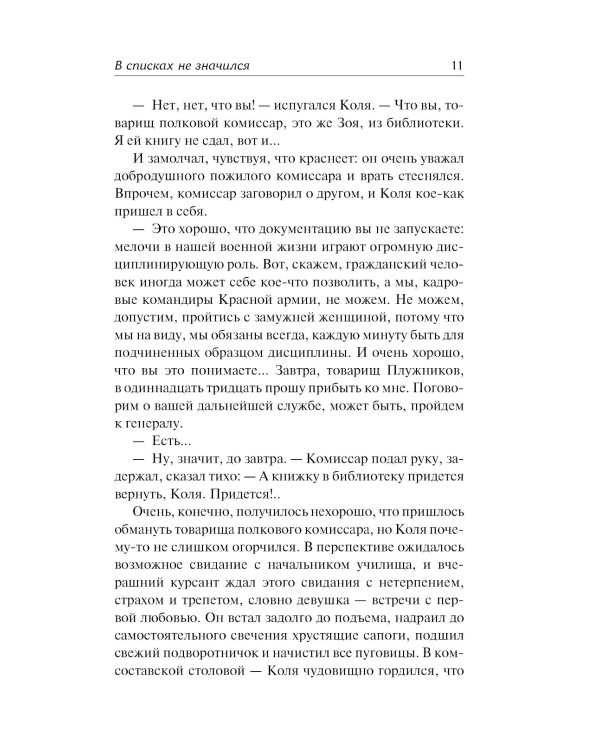 В списках не значился 11

— Нет, нет, что вы! — испугался Коля. — Что вы, товарищ полковой комиссар, это же Зоя, из библиотеки. Я ей книгу не сдал, вот и...

И замолчал, чувствуя, что краснеет: он очень уважал добродушного пожилого комиссара и врать стеснялся. Впрочем, комиссар заговорил о другом, и Коля кое-как пришел в себя.

— Это хорошо, что документацию вы не запускаете: мелочи в нашей военной жизни играют огромную дисциплинирующую роль. Вот, скажем, гражданский человек иногда может себе кое-что позволить, а мы, кадровые командиры Красной армии, не можем. Не можем, допустим, пройтись с замужней женщиной, потому что мы на виду, мы обязаны всегда, каждую минуту быть для подчиненных образцом дисциплины. И очень хорошо, что вы это понимаете... Завтра, товарищ Плужников, в одиннадцать тридцать прошу прибыть ко мне. Поговорим о вашей дальнейшей службе, может быть, пройдем к генералу.

— Есть...

— Ну, значит, до завтра. — Комиссар подал руку, задержал, сказал тихо: — А книжку в библиотеку придется вернуть, Коля. Придется!..

Очень, конечно, получилось нехорошо, что пришлось обмануть товарища полкового комиссара, но Коля почему-то не слишком огорчился. В перспективе ожидалось возможное свидание с начальником училища, и вчерашний курсант ждал этого свидания с нетерпением, страхом и трепетом, словно девушка — встречи с первой любовью. Он встал задолго до подъема, надраил до самостоятельного свечения хрустящие сапоги, подшил свежий подворотничок и начистил все пуговицы. В комсоставской столовой — Коля чудовищно гордился, что